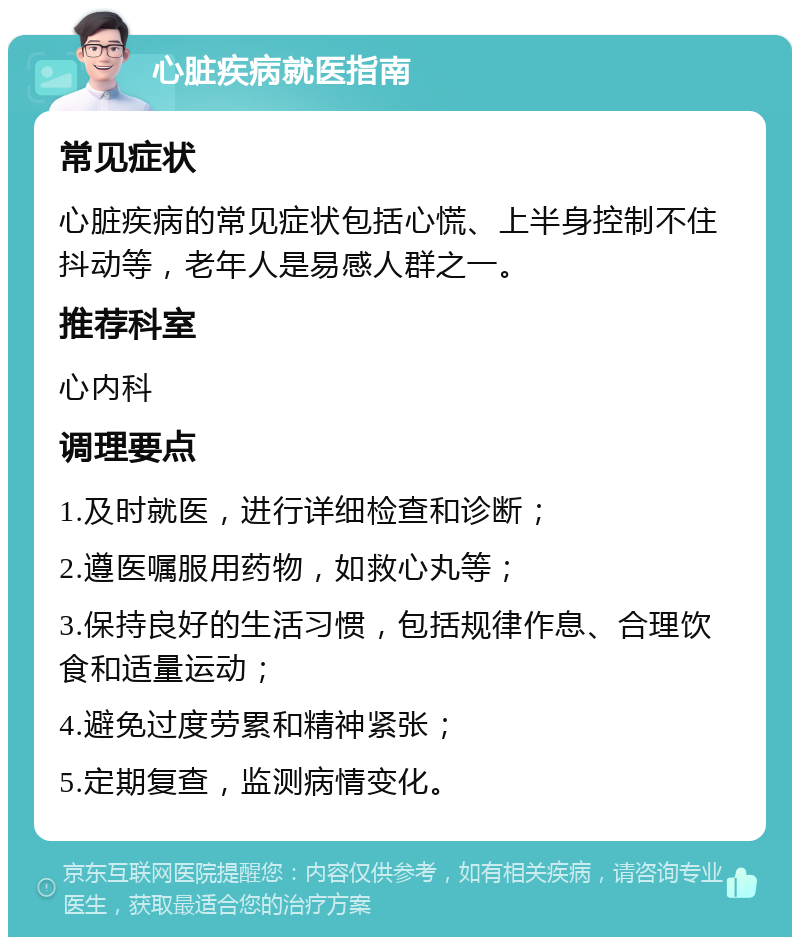 心脏疾病就医指南

常见症状

心脏疾病的常见症状包括心慌、上半身控制不住抖动等，老年人是易感人群之一。

推荐科室

心内科

调理要点

1.及时就医，进行详细检查和诊断；

2.遵医嘱服用药物，如救心丸等；

3.保持良好的生活习惯，包括规律作息、合理饮食和适量运动；

4.避免过度劳累和精神紧张；

5.定期复查，监测病情变化。

京东互联网医院提醒您：内容仅供参考，如有相关疾病，请咨询专业医生，获取最适合您的治疗方案